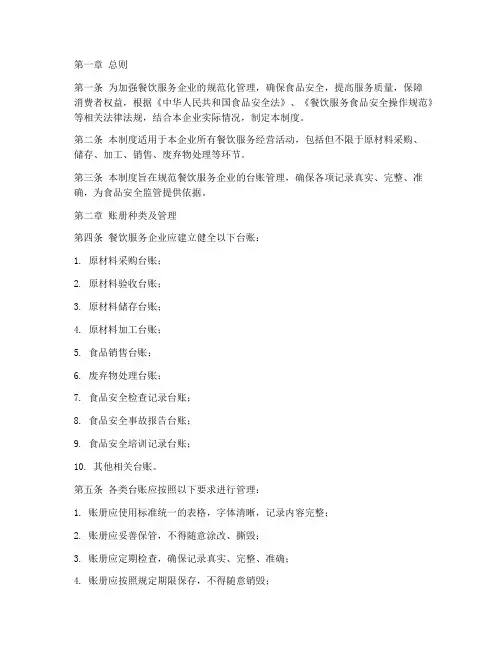 第一章 总则

第一条 为加强餐饮服务企业的规范化管理，确保食品安全，提高服务质量，保障消费者权益，根据《中华人民共和国食品安全法》、《餐饮服务食品安全操作规范》等相关法律法规，结合本企业实际情况，制定本制度。

第二条 本制度适用于本企业所有餐饮服务经营活动，包括但不限于原材料采购、储存、加工、销售、废弃物处理等环节。

第三条 本制度旨在规范餐饮服务企业的台账管理，确保各项记录真实、完整、准确，为食品安全监管提供依据。

第二章 账册种类及管理

第四条 餐饮服务企业应建立健全以下台账：

1. 原材料采购台账；

2. 原材料验收台账；

3. 原材料储存台账；

4. 原材料加工台账；

5. 食品销售台账；

6. 废弃物处理台账；

7. 食品安全检查记录台账；

8. 食品安全事故报告台账；

9. 食品安全培训记录台账；

10. 其他相关台账。

第五条 各类台账应按照以下要求进行管理：

1. 账册应使用标准统一的表格，字体清晰，记录内容完整；

2. 账册应妥善保管，不得随意涂改、撕毁；

3. 账册应定期检查，确保记录真实、完整、准确；

4. 账册应按照规定期限保存，不得随意销毁；